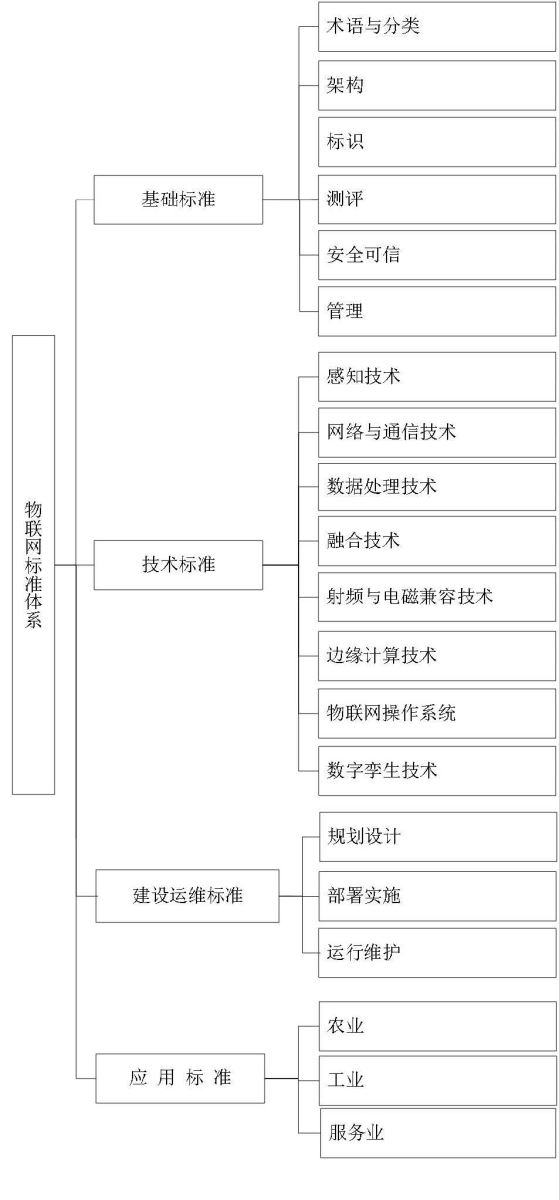 物联网标准体系

基础标准
术语与分类
架构
标识
测评
安全可信
管理

技术标准
感知技术
网络与通信技术
数据处理技术
融合技术
射频与电磁兼容技术
边缘计算技术
物联网操作系统
数字孪生技术

建设运维标准
规划设计
部署实施
运行维护

应 用 标 准
农业
工业
服务业